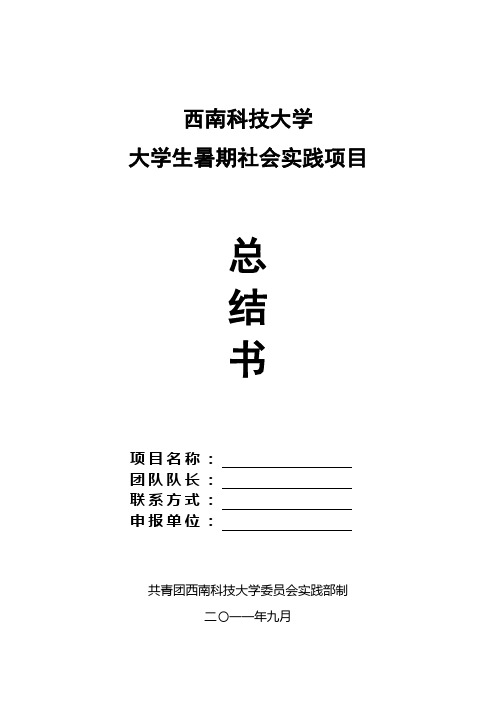 西南科技大学
大学生暑期社会实践项目

总
结
书

项目名称：
团队队长：
联系方式：
申报单位：

共青团西南科技大学委员会实践部制
二〇一一年九月